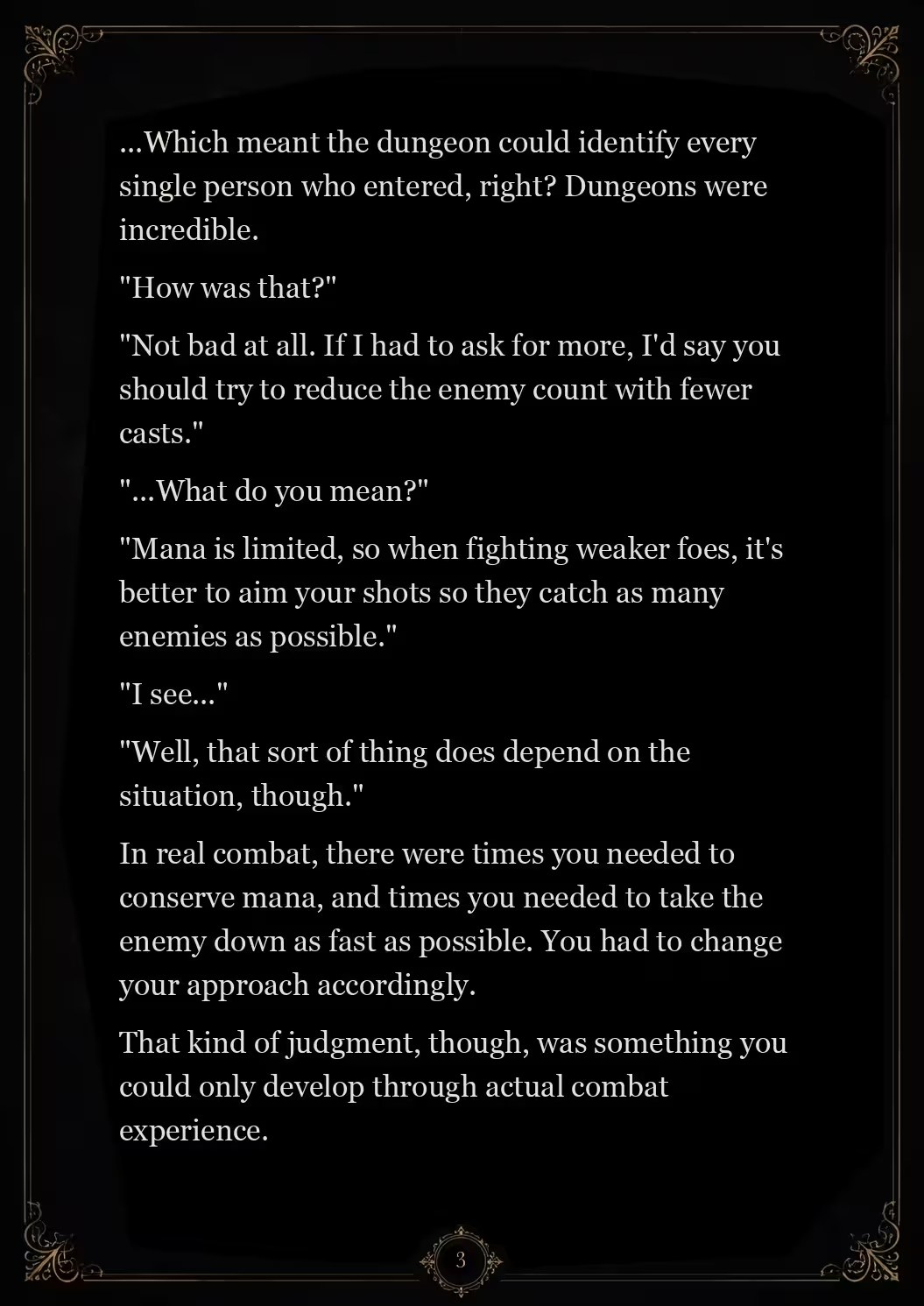 ...Which meant the dungeon could identify every single person who entered, right? Dungeons were incredible.

"How was that?"

"Not bad at all. If I had to ask for more, I'd say you should try to reduce the enemy count with fewer casts."

"...What do you mean?"

"Mana is limited, so when fighting weaker foes, it's better to aim your shots so they catch as many enemies as possible."

"I see..."

"Well, that sort of thing does depend on the situation, though."

In real combat, there were times you needed to conserve mana, and times you needed to take the enemy down as fast as possible. You had to change your approach accordingly.

That kind of judgment, though, was something you could only develop through actual combat experience.

3